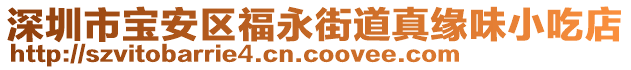 深圳市宝安区福永街道真缘味小吃店
http://szvitobarrie4.cn.coovee.com